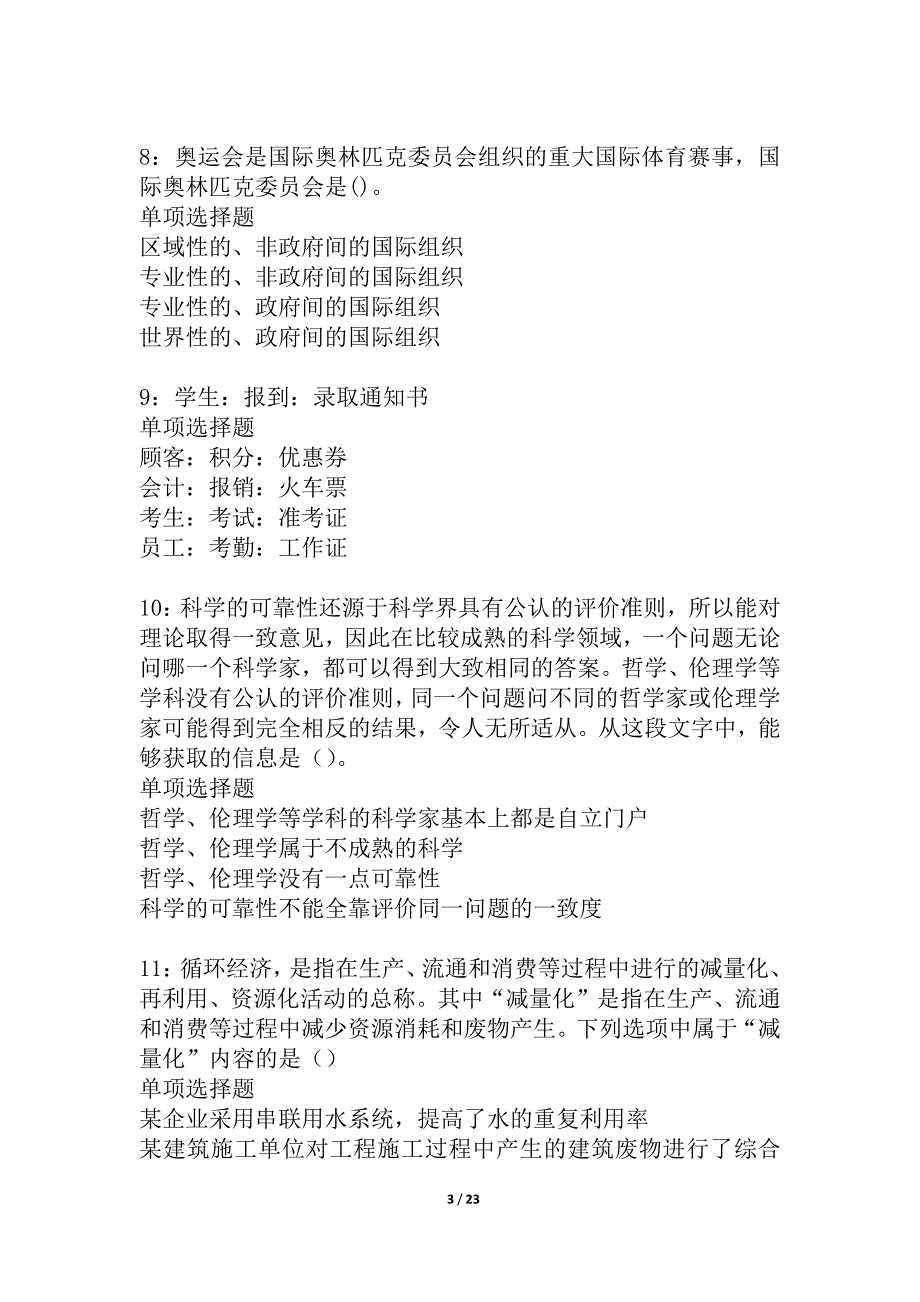 8：奥运会是国际奥林匹克委员会组织的重大国际体育赛事，国际奥林匹克委员会是()。
单项选择题
区域性的、非政府间的国际组织
专业性的、非政府间的国际组织
专业性的、政府间的国际组织
世界性的、政府间的国际组织

9：学生：报到：录取通知书
单项选择题
顾客：积分：优惠券
会计：报销：火车票
考生：考试：准考证
员工：考勤：工作证

10：科学的可靠性还源于科学界具有公认的评价准则，所以能对理论取得一致意见，因此在比较成熟的科学领域，一个问题无论问哪一个科学家，都可以得到大致相同的答案。哲学、伦理学等学科没有公认的评价准则，同一个问题问不同的哲学家或伦理学家可能得到完全相反的结果，令人无所适从。从这段文字中，能够获取的信息是（）。
单项选择题
哲学、伦理学等学科的科学家基本上都是自立门户
哲学、伦理学属于不成熟的科学
哲学、伦理学没有一点可靠性
科学的可靠性不能全靠评价同一问题的一致度

11：循环经济，是指在生产、流通和消费等过程中进行的减量化、再利用、资源化活动的总称。其中“减量化”是指在生产、流通和消费等过程中减少资源消耗和废物产生。下列选项中属于“减量化”内容的是（）
单项选择题
某企业采用串联用水系统，提高了水的重复利用率
某建筑施工单位对工程施工过程中产生的建筑废物进行了综合

3 / 23